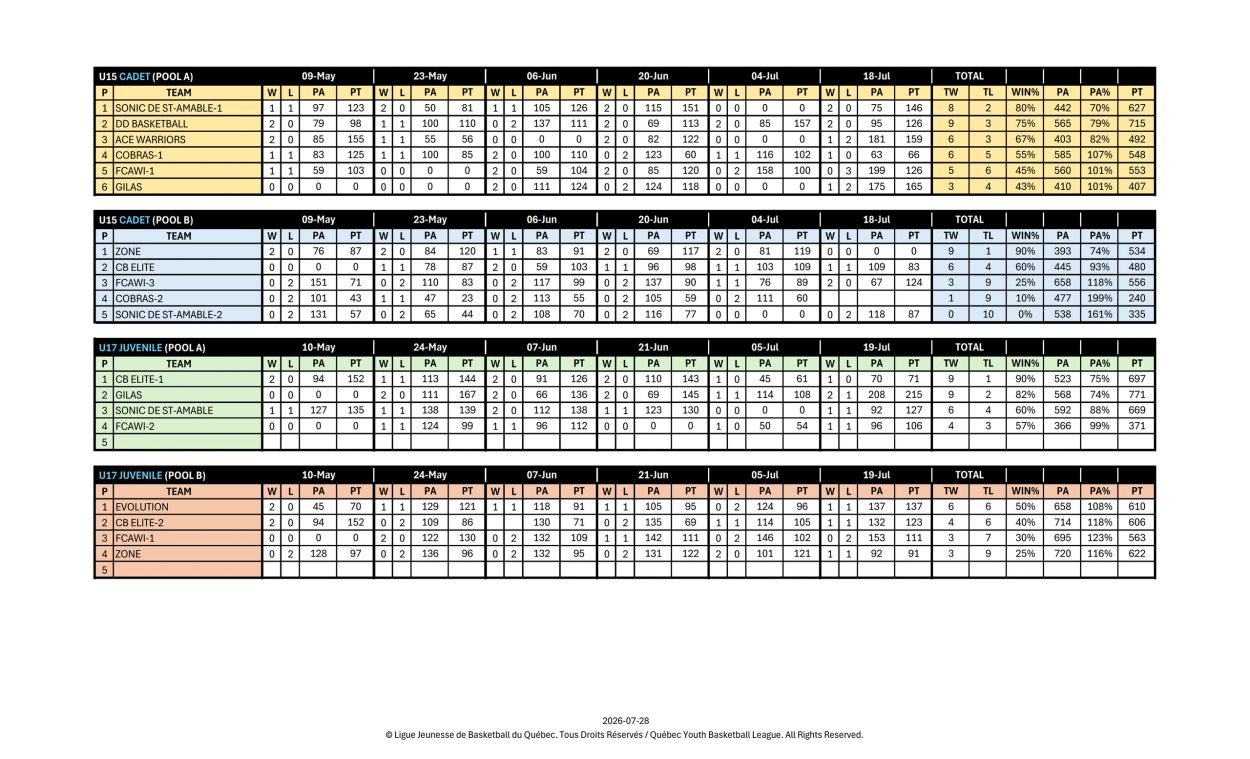 | U15 CADET (POOL A) | | 09-May | | | | 23-May | | | | 06-Jun | | | | 20-Jun | | | | 04-Jul | | | | 18-Jul | | | | TOTAL | | | | | |
|---|---|---|---|---|---|---|---|---|---|---|---|---|---|---|---|---|---|---|---|---|---|---|---|---|---|---|---|---|---|---|---|
| P | TEAM | W | L | PA | PT | W | L | PA | PT | W | L | PA | PT | W | L | PA | PT | W | L | PA | PT | W | L | PA | PT | TW | TL | WIN% | PA | PA% | PT |
| 1 | SONIC DE ST-AMABLE-1 | 1 | 1 | 97 | 123 | 2 | 0 | 50 | 81 | 1 | 1 | 105 | 126 | 2 | 0 | 115 | 151 | 0 | 0 | 0 | 0 | 2 | 0 | 75 | 146 | 8 | 2 | 80% | 442 | 70% | 627 |
| 2 | DD BASKETBALL | 2 | 0 | 79 | 98 | 1 | 1 | 100 | 110 | 0 | 2 | 137 | 111 | 2 | 0 | 69 | 113 | 2 | 0 | 85 | 157 | 2 | 0 | 95 | 126 | 9 | 3 | 75% | 565 | 79% | 715 |
| 3 | ACE WARRIORS | 2 | 0 | 85 | 155 | 1 | 1 | 55 | 56 | 0 | 0 | 0 | 0 | 2 | 0 | 82 | 122 | 0 | 0 | 0 | 0 | 1 | 2 | 181 | 159 | 6 | 3 | 67% | 403 | 82% | 492 |
| 4 | COBRAS-1 | 1 | 1 | 83 | 125 | 1 | 1 | 100 | 85 | 2 | 0 | 100 | 110 | 0 | 2 | 123 | 60 | 1 | 1 | 116 | 102 | 1 | 0 | 63 | 66 | 6 | 5 | 55% | 585 | 107% | 548 |
| 5 | FCAWI-1 | 1 | 1 | 59 | 103 | 0 | 0 | 0 | 0 | 2 | 0 | 59 | 104 | 2 | 0 | 85 | 120 | 0 | 2 | 158 | 100 | 0 | 3 | 199 | 126 | 5 | 6 | 45% | 560 | 101% | 553 |
| 6 | GILAS | 0 | 0 | 0 | 0 | 0 | 0 | 0 | 0 | 2 | 0 | 111 | 124 | 0 | 2 | 124 | 118 | 0 | 0 | 0 | 0 | 1 | 2 | 175 | 165 | 3 | 4 | 43% | 410 | 101% | 407 |

| U15 CADET (POOL B) | | 09-May | | | | 23-May | | | | 06-Jun | | | | 20-Jun | | | | 04-Jul | | | | 18-Jul | | | | TOTAL | | | | | |
|---|---|---|---|---|---|---|---|---|---|---|---|---|---|---|---|---|---|---|---|---|---|---|---|---|---|---|---|---|---|---|---|
| P | TEAM | W | L | PA | PT | W | L | PA | PT | W | L | PA | PT | W | L | PA | PT | W | L | PA | PT | W | L | PA | PT | TW | TL | WIN% | PA | PA% | PT |
| 1 | ZONE | 2 | 0 | 76 | 87 | 2 | 0 | 84 | 120 | 1 | 1 | 83 | 91 | 2 | 0 | 69 | 117 | 2 | 0 | 81 | 119 | 0 | 0 | 0 | 0 | 9 | 1 | 90% | 393 | 74% | 534 |
| 2 | CB ELITE | 0 | 0 | 0 | 0 | 1 | 1 | 78 | 87 | 2 | 0 | 59 | 103 | 1 | 1 | 96 | 98 | 1 | 1 | 103 | 109 | 1 | 1 | 109 | 83 | 6 | 4 | 60% | 445 | 93% | 480 |
| 3 | FCAWI-3 | 0 | 2 | 151 | 71 | 0 | 2 | 110 | 83 | 0 | 2 | 117 | 99 | 0 | 2 | 137 | 90 | 1 | 1 | 76 | 89 | 2 | 0 | 67 | 124 | 3 | 9 | 25% | 658 | 118% | 556 |
| 4 | COBRAS-2 | 0 | 2 | 101 | 43 | 1 | 1 | 47 | 23 | 0 | 2 | 113 | 55 | 0 | 2 | 105 | 59 | 0 | 2 | 111 | 60 | | | | | 1 | 9 | 10% | 477 | 199% | 240 |
| 5 | SONIC DE ST-AMABLE-2 | 0 | 2 | 131 | 57 | 0 | 2 | 65 | 44 | 0 | 2 | 108 | 70 | 0 | 2 | 116 | 77 | 0 | 0 | 0 | 0 | 0 | 2 | 118 | 87 | 0 | 10 | 0% | 538 | 161% | 335 |

| U17 JUVENILE (POOL A) | | 10-May | | | | 24-May | | | | 07-Jun | | | | 21-Jun | | | | 05-Jul | | | | 19-Jul | | | | TOTAL | | | | | |
|---|---|---|---|---|---|---|---|---|---|---|---|---|---|---|---|---|---|---|---|---|---|---|---|---|---|---|---|---|---|---|---|
| P | TEAM | W | L | PA | PT | W | L | PA | PT | W | L | PA | PT | W | L | PA | PT | W | L | PA | PT | W | L | PA | PT | TW | TL | WIN% | PA | PA% | PT |
| 1 | CB ELITE-1 | 2 | 0 | 94 | 152 | 1 | 1 | 113 | 144 | 2 | 0 | 91 | 126 | 2 | 0 | 110 | 143 | 1 | 0 | 45 | 61 | 1 | 0 | 70 | 71 | 9 | 1 | 90% | 523 | 75% | 697 |
| 2 | GILAS | 0 | 0 | 0 | 0 | 2 | 0 | 111 | 167 | 2 | 0 | 66 | 136 | 2 | 0 | 69 | 145 | 1 | 1 | 114 | 108 | 2 | 1 | 208 | 215 | 9 | 2 | 82% | 568 | 74% | 771 |
| 3 | SONIC DE ST-AMABLE | 1 | 1 | 127 | 135 | 1 | 1 | 138 | 139 | 2 | 0 | 112 | 138 | 1 | 1 | 123 | 130 | 0 | 0 | 0 | 0 | 1 | 1 | 92 | 127 | 6 | 4 | 60% | 592 | 88% | 669 |
| 4 | FCAWI-2 | 0 | 0 | 0 | 0 | 1 | 1 | 124 | 99 | 1 | 1 | 96 | 112 | 0 | 0 | 0 | 0 | 1 | 0 | 50 | 54 | 1 | 1 | 96 | 106 | 4 | 3 | 57% | 366 | 99% | 371 |
| 5 | | | | | | | | | | | | | | | | | | | | | | | | | | | | | | | |

| U17 JUVENILE (POOL B) | | 10-May | | | | 24-May | | | | 07-Jun | | | | 21-Jun | | | | 05-Jul | | | | 19-Jul | | | | TOTAL | | | | | |
|---|---|---|---|---|---|---|---|---|---|---|---|---|---|---|---|---|---|---|---|---|---|---|---|---|---|---|---|---|---|---|---|
| P | TEAM | W | L | PA | PT | W | L | PA | PT | W | L | PA | PT | W | L | PA | PT | W | L | PA | PT | W | L | PA | PT | TW | TL | WIN% | PA | PA% | PT |
| 1 | EVOLUTION | 2 | 0 | 45 | 70 | 1 | 1 | 129 | 121 | 1 | 1 | 118 | 91 | 1 | 1 | 105 | 95 | 0 | 2 | 124 | 96 | 1 | 1 | 137 | 137 | 6 | 6 | 50% | 658 | 108% | 610 |
| 2 | CB ELITE-2 | 2 | 0 | 94 | 152 | 0 | 2 | 109 | 86 | | | 130 | 71 | 0 | 2 | 135 | 69 | 1 | 1 | 114 | 105 | 1 | 1 | 132 | 123 | 4 | 6 | 40% | 714 | 118% | 606 |
| 3 | FCAWI-1 | 0 | 0 | 0 | 0 | 2 | 0 | 122 | 130 | 0 | 2 | 132 | 109 | 1 | 1 | 142 | 111 | 0 | 2 | 146 | 102 | 0 | 2 | 153 | 111 | 3 | 7 | 30% | 695 | 123% | 563 |
| 4 | ZONE | 0 | 2 | 128 | 97 | 0 | 2 | 136 | 96 | 0 | 2 | 132 | 95 | 0 | 2 | 131 | 122 | 2 | 0 | 101 | 121 | 1 | 1 | 92 | 91 | 3 | 9 | 25% | 720 | 116% | 622 |
| 5 | | | | | | | | | | | | | | | | | | | | | | | | | | | | | | | |

2026-07-28
© Ligue Jeunesse de Basketball du Québec. Tous Droits Réservés / Québec Youth Basketball League. All Rights Reserved.